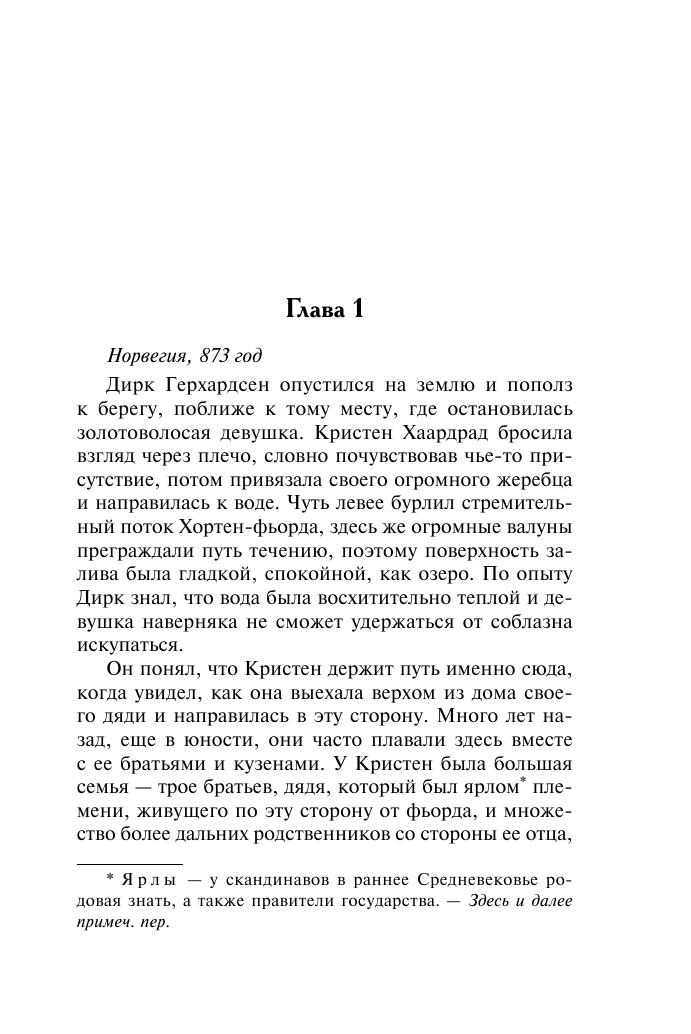 Глава 1

Норвегия, 873 год

Дирк Герхардсен опустился на землю и пополз к берегу, поближе к тому месту, где остановилась золотоволосая девушка. Кристен Хаардрад бросила взгляд через плечо, словно почувствовав чье-то присутствие, потом привязала своего огромного жеребца и направилась к воде. Чуть левее бурлил стремительный поток Хортен-фьорда, здесь же огромные валуны преграждали путь течению, поэтому поверхность залива была гладкой, спокойной, как озеро. По опыту Дирк знал, что вода была восхитительно теплой и девушка наверняка не сможет удержаться от соблазна искупаться.

Он понял, что Кристен держит путь именно сюда, когда увидел, как она выехала верхом из дома своего дяди и направилась в эту сторону. Много лет назад, еще в юности, они часто плавали здесь вместе с ее братьями и кузенами. У Кристен была большая семья — трое братьев, дядя, который был ярлом* племени, живущего по эту сторону от фьорда, и множество более дальних родственников со стороны ее отца,

* Ярлы — у скандинавов в раннее Средневековье родовая знать, а также правители государства. — Здесь и далее примеч. пер.